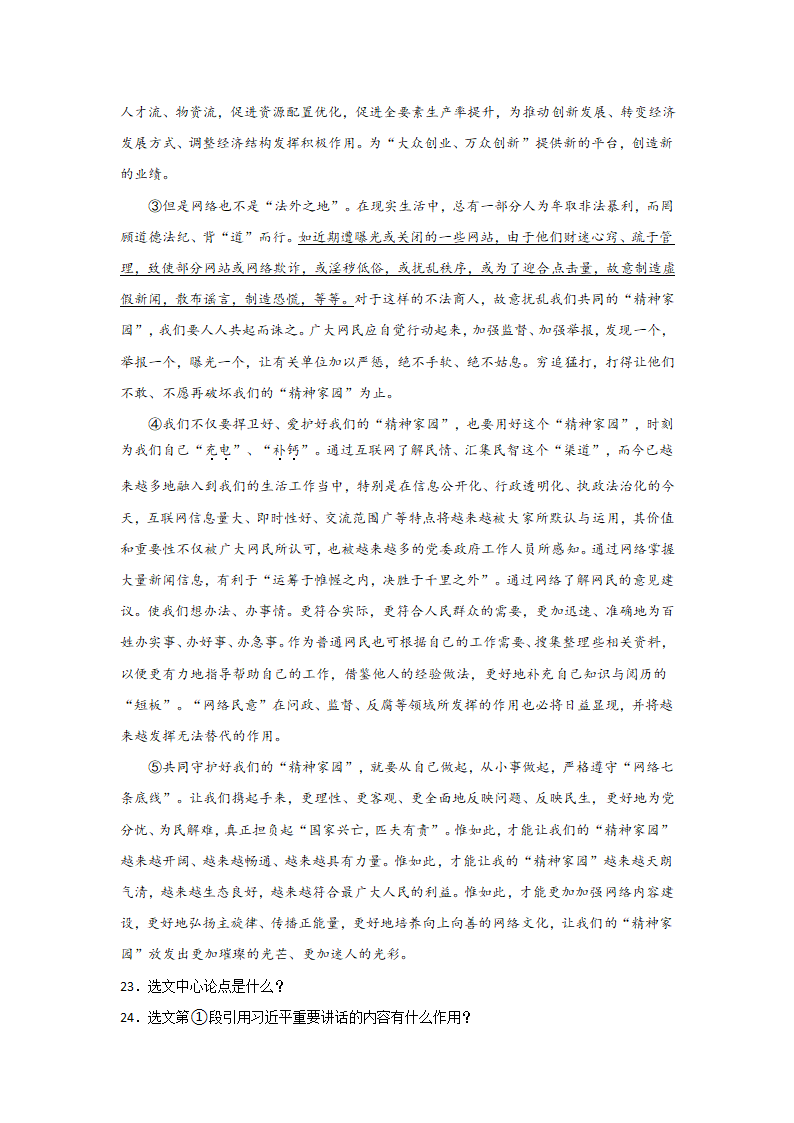 人才流、物资流，促进资源配置优化，促进全要素生产率提升，为推动创新发展、转变经济发展方式、调整经济结构发挥积极作用。为“大众创业、万众创新”提供新的平台，创造新的业绩。

③但是网络也不是“法外之地”。在现实生活中，总有一部分人为牟取非法暴利，而罔顾道德法纪、背“道”而行。如近期遭曝光或关闭的一些网站，由于他们财迷心窍、疏于管理，致使部分网站或网络欺诈，或淫秽低俗，或扰乱秩序，或为了迎合点击量，故意制造虚假新闻，散布谣言，制造恐慌，等等。对于这样的不法商人，故意扰乱我们共同的“精神家园”，我们要人人共起而诛之。广大网民应自觉行动起来，加强监督、加强举报，发现一个，举报一个，曝光一个，让有关单位加以严惩，绝不手软、绝不姑息。穷追猛打，打得让他们不敢、不愿再破坏我们的“精神家园”为止。

④我们不仅要捍卫好、爱护好我们的“精神家园”，也要用好这个“精神家园”，时刻为我们自己“充电”、“补钙”。通过互联网了解民情、汇集民智这个“渠道”，而今已越来越多地融入到我们的生活工作当中，特别是在信息公开化、行政透明化、执政法治化的今天，互联网信息量大、即时性好、交流范围广等特点将越来越被大家所默认与运用，其价值和重要性不仅被广大网民所认可，也被越来越多的党委政府工作人员所感知。通过网络掌握大量新闻信息，有利于“运筹于帷幄之内，决胜于千里之外”。通过网络了解网民的意见建议。使我们想办法、办事情。更符合实际，更符合人民群众的需要，更加迅速、准确地为百姓办实事、办好事、办急事。作为普通网民也可根据自己的工作需要、搜集整理些相关资料，以便更有力地指导帮助自己的工作，借鉴他人的经验做法，更好地补充自己知识与阅历的“短板”。“网络民意”在问政、监督、反腐等领域所发挥的作用也必将日益显现，并将越来越发挥无法替代的作用。

⑤共同守护好我们的“精神家园”，就要从自己做起，从小事做起，严格遵守“网络七条底线”。让我们携起手来，更理性、更客观、更全面地反映问题、反映民生，更好地为党分忧、为民解难，真正担负起“国家兴亡，匹夫有责”。惟如此，才能让我们的“精神家园”越来越开阔、越来越畅通、越来越具有力量。惟如此，才能让我的“精神家园”越来越天朗气清，越来越生态良好，越来越符合最广大人民的利益。惟如此，才能更加加强网络内容建设，更好地弘扬主旋律、传播正能量，更好地培养向上向善的网络文化，让我们的“精神家园”放发出更加璀璨的光芒、更加迷人的光彩。

23．选文中心论点是什么？

24．选文第①段引用习近平重要讲话的内容有什么作用？